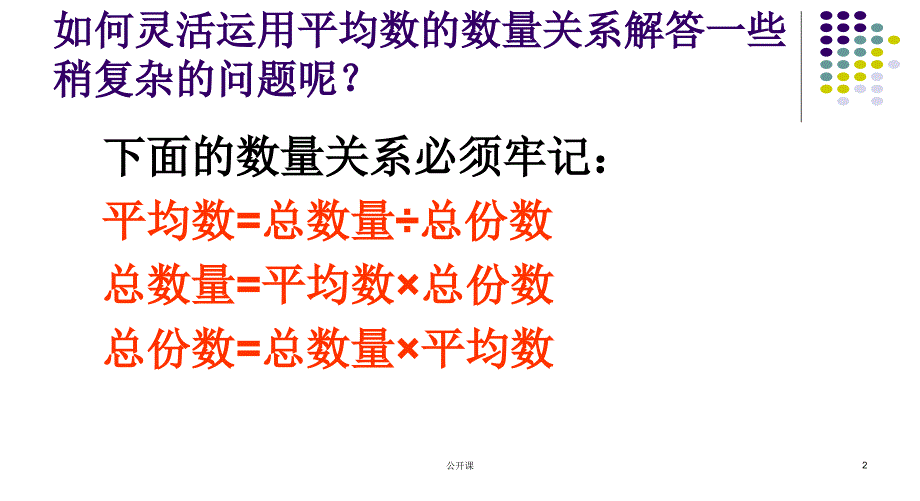 如何灵活运用平均数的数量关系解答一些稍复杂的问题呢？

下面的数量关系必须牢记：

平均数=总数量÷总份数

总数量=平均数×总份数

总份数=总数量×平均数

公开课

2